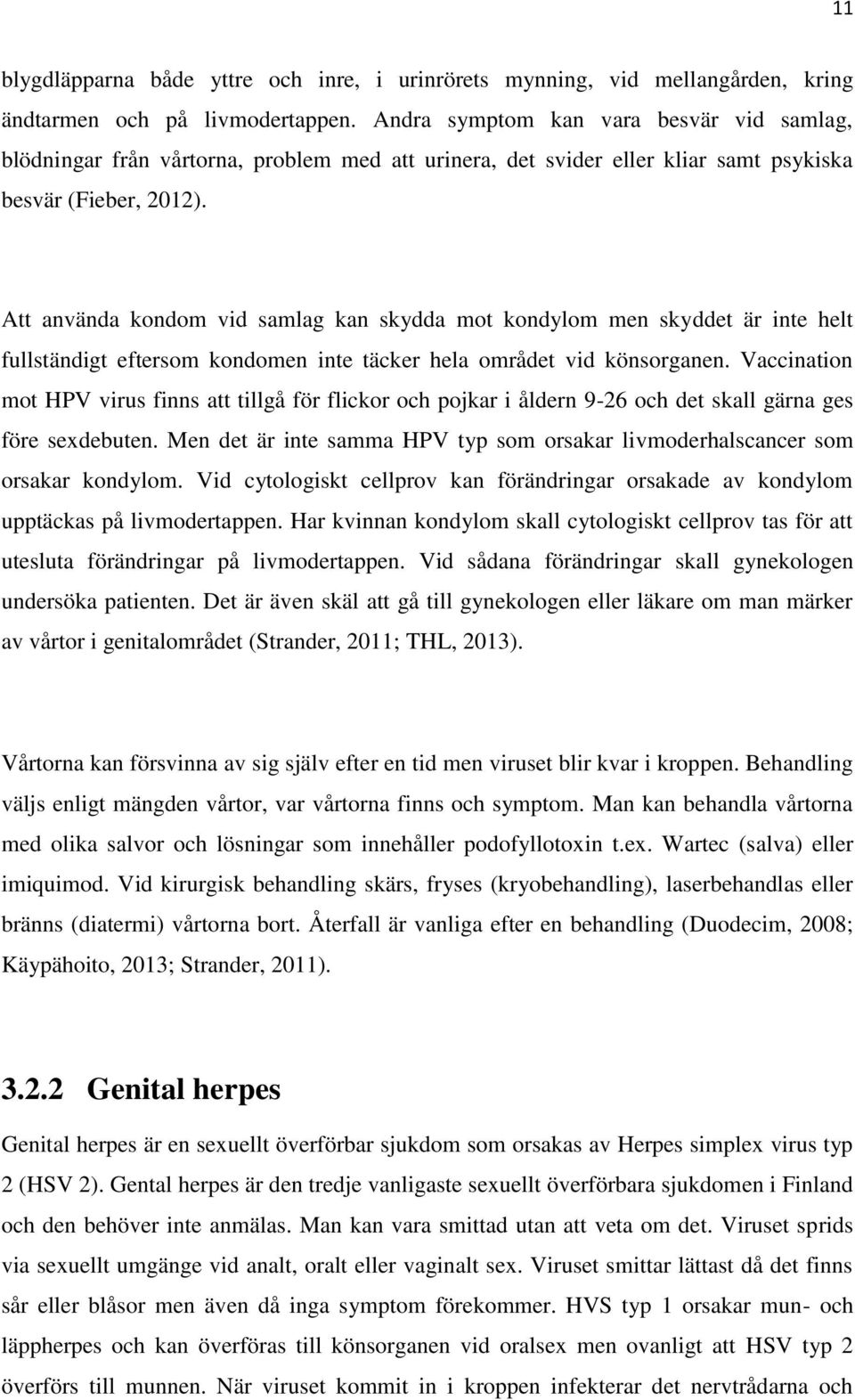 11

blygdläpparna både yttre och inre, i urinrörets mynning, vid mellangården, kring ändtarmen och på livmodertappen. Andra symptom kan vara besvär vid samlag, blödningar från vårtorna, problem med att urinera, det svider eller kliar samt psykiska besvär (Fieber, 2012).

Att använda kondom vid samlag kan skydda mot kondylom men skyddet är inte helt fullständigt eftersom kondomen inte täcker hela området vid könsorganen. Vaccination mot HPV virus finns att tillgå för flickor och pojkar i åldern 9-26 och det skall gärna ges före sexdebuten. Men det är inte samma HPV typ som orsakar livmoderhalscancer som orsakar kondylom. Vid cytologiskt cellprov kan förändringar orsakade av kondylom upptäckas på livmodertappen. Har kvinnan kondylom skall cytologiskt cellprov tas för att utesluta förändringar på livmodertappen. Vid sådana förändringar skall gynekologen undersöka patienten. Det är även skäl att gå till gynekologen eller läkare om man märker av vårtor i genitalområdet (Strander, 2011; THL, 2013).

Vårtorna kan försvinna av sig själv efter en tid men viruset blir kvar i kroppen. Behandling väljs enligt mängden vårtor, var vårtorna finns och symptom. Man kan behandla vårtorna med olika salvor och lösningar som innehåller podofyllotoxin t.ex. Wartec (salva) eller imiquimod. Vid kirurgisk behandling skärs, fryses (kryobehandling), laserbehandlas eller bränns (diatermi) vårtorna bort. Återfall är vanliga efter en behandling (Duodecim, 2008; Käypähoito, 2013; Strander, 2011).

3.2.2 Genital herpes

Genital herpes är en sexuellt överförbar sjukdom som orsakas av Herpes simplex virus typ 2 (HSV 2). Gental herpes är den tredje vanligaste sexuellt överförbara sjukdomen i Finland och den behöver inte anmälas. Man kan vara smittad utan att veta om det. Viruset sprids via sexuellt umgänge vid analt, oralt eller vaginalt sex. Viruset smittar lättast då det finns sår eller blåsor men även då inga symptom förekommer. HVS typ 1 orsakar mun- och läppherpes och kan överföras till könsorganen vid oralsex men ovanligt att HSV typ 2 överförs till munnen. När viruset kommit in i kroppen infekterar det nervtrådarna och